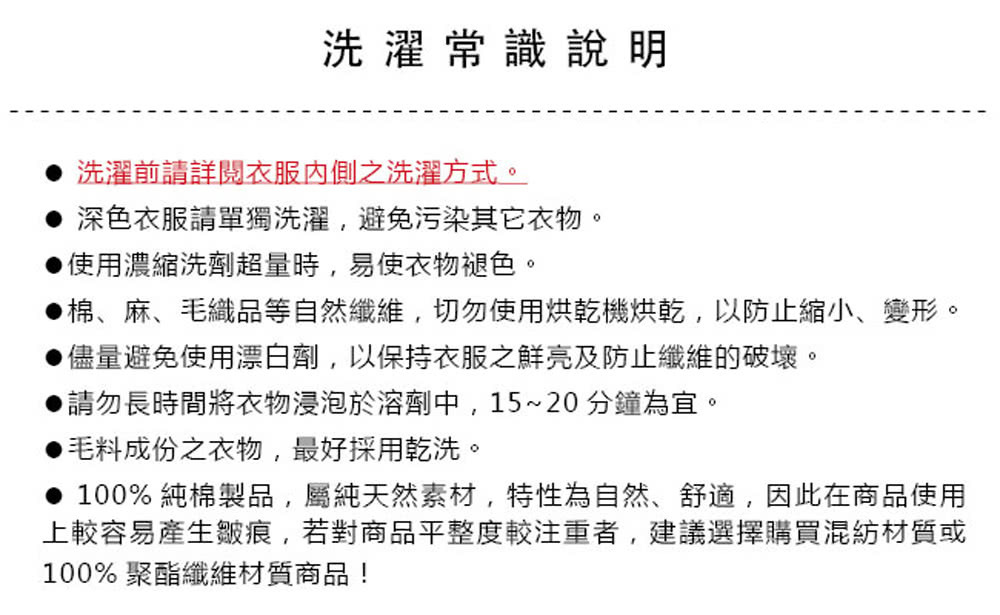 洗濯常識說明

● 洗濯前請詳閱衣服內側之洗濯方式。

● 深色衣服請單獨洗濯，避免污染其它衣物。

●使用濃縮洗劑超量時，易使衣物褪色。

●棉、麻、毛織品等自然纖維，切勿使用烘乾機烘乾，以防止縮小、變形。

●儘量避免使用漂白劑，以保持衣服之鮮亮及防止纖維的破壞。

●請勿長時間將衣物浸泡於溶劑中，15~20 分鐘為宜。

●毛料成份之衣物，最好採用乾洗。

● 100% 純棉製品，屬純天然素材，特性為自然、舒適，因此在商品使用上較容易產生皺痕，若對商品平整度較注重者，建議選擇購買混紡材質或 100% 聚酯纖維材質商品！